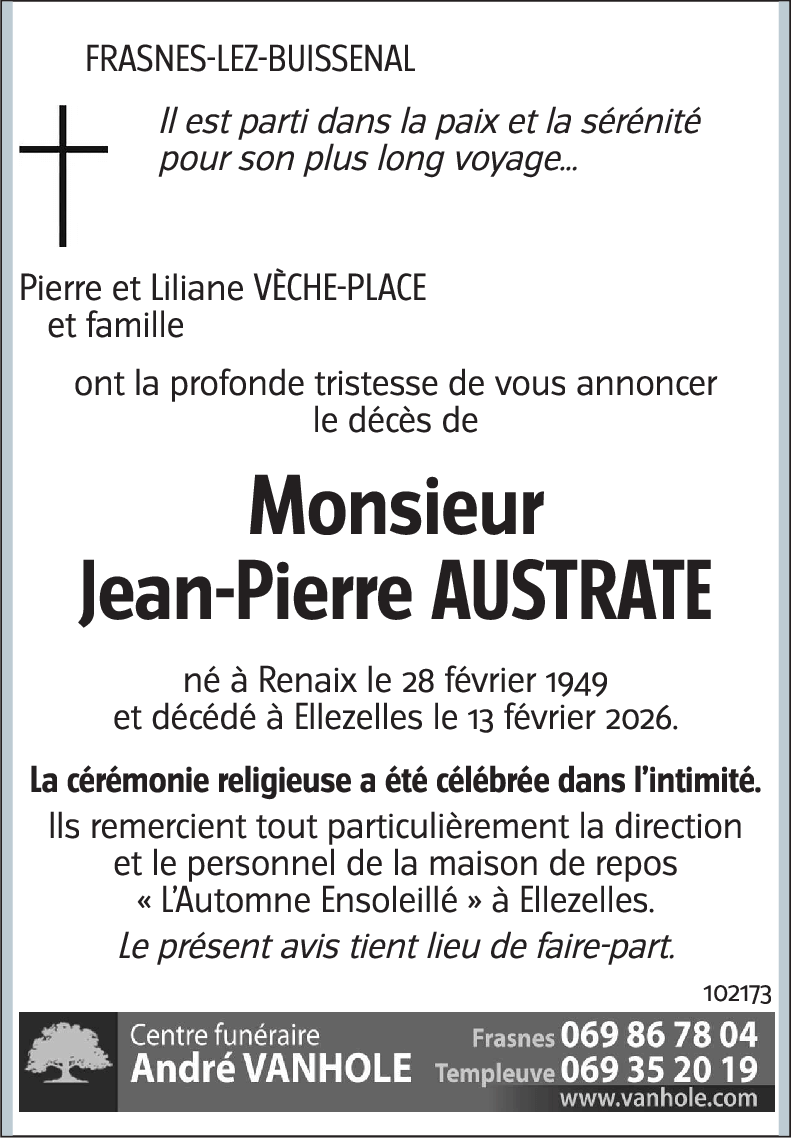 FRASNES-LEZ-BUISSENAL

Il est parti dans la paix et la sérénité pour son plus long voyage...

Pierre et Liliane VÈCHE-PLACE
et famille

ont la profonde tristesse de vous annoncer le décès de

Monsieur
Jean-Pierre AUSTRATE

né à Renaix le 28 février 1949
et décédé à Ellezelles le 13 février 2026.

La cérémonie religieuse a été célébrée dans l'intimité.

Ils remercient tout particulièrement la direction et le personnel de la maison de repos « L'Automne Ensoleillé » à Ellezelles.

Le présent avis tient lieu de faire-part.

102173

Centre funéraire
André VANHOLE
Frasnes 069 86 78 04
Templeuve 069 35 20 19
www.vanhole.com